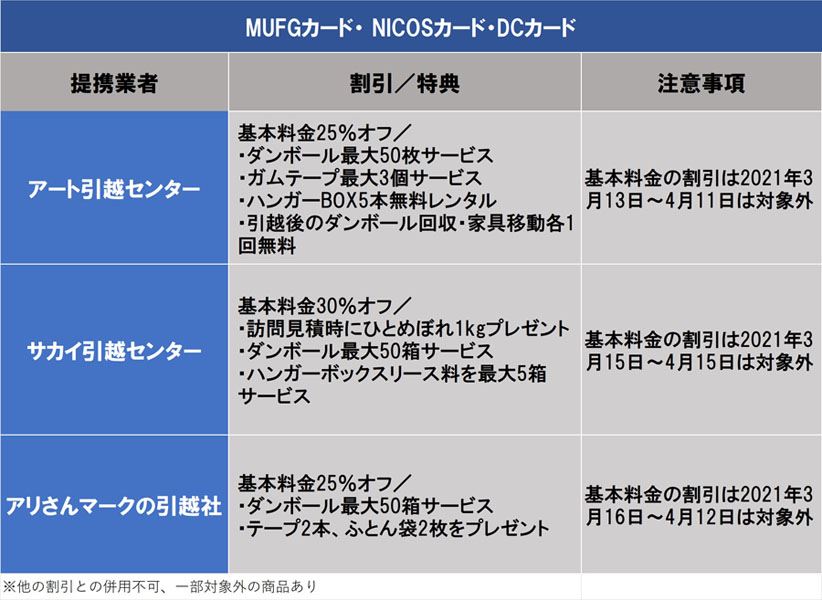 MUFGカード・ NICOSカード・DCカード

| 提携業者 | 割引／特典 | 注意事項 |
|---|---|---|
| アート引越センター | 基本料金25%オフ／ ・ダンボール最大50枚サービス ・ガムテープ最大3個サービス ・ハンガーBOX5本無料レンタル ・引越後のダンボール回収・家具移動各1回無料 | 基本料金の割引は2021年3月13日～4月11日は対象外 |
| サカイ引越センター | 基本料金30%オフ／ ・訪問見積時にひとめぼれ1kgプレゼント ・ダンボール最大50箱サービス ・ハンガーボックスリース料を最大5箱サービス | 基本料金の割引は2021年3月15日～4月15日は対象外 |
| アリさんマークの引越社 | 基本料金25%オフ／ ・ダンボール最大50箱サービス ・テープ2本、ふとん袋2枚をプレゼント | 基本料金の割引は2021年3月16日～4月12日は対象外 |

※他の割引との併用不可、一部対象外の商品あり